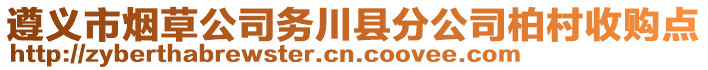 遵义市烟草公司务川县分公司柏村收购点
http://zyberthabrewster.cn.coovee.com